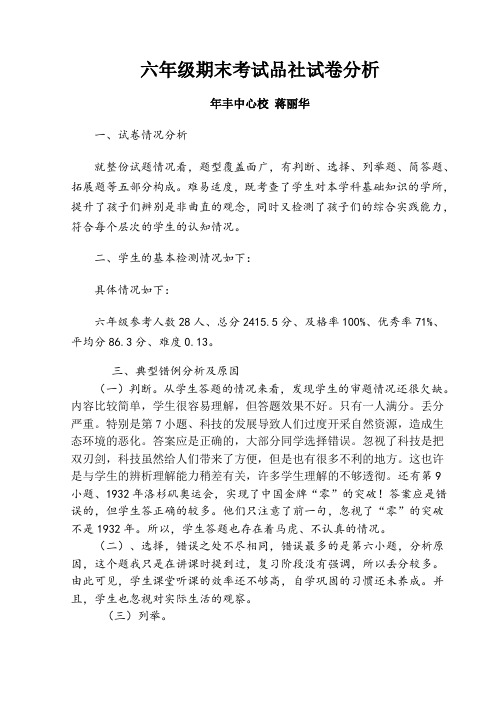 六年级期末考试品社试卷分析

年丰中心校 蒋丽华

一、试卷情况分析

就整份试题情况看，题型覆盖面广，有判断、选择、列举题、简答题、拓展题等五部分构成。难易适度，既考查了学生对本学科基础知识的学所，提升了孩子们辨别是非曲直的观念，同时又检测了孩子们的综合实践能力，符合每个层次的学生的认知情况。

二、学生的基本检测情况如下：

具体情况如下：

六年级参考人数28人、总分2415.5分、及格率100%、优秀率71%、平均分86.3分、难度0.13。

三、典型错例分析及原因

（一）判断。从学生答题的情况来看，发现学生的审题情况还很欠缺。内容比较简单，学生很容易理解，但答题效果不好。只有一人满分。丢分严重。特别是第7小题、科技的发展导致人们过度开采自然资源，造成生态环境的恶化。答案应是正确的，大部分同学选择错误。忽视了科技是把双刃剑，科技虽然给人们带来了方便，但是也有很多不利的地方。这也许是与学生的辨析理解能力稍差有关，许多学生理解的不够透彻。还有第9小题、1932年洛杉矶奥运会，实现了中国金牌“零”的突破！答案应是错误的，但学生答正确的较多。他们只注意了前一句，忽视了“零”的突破不是1932年。所以，学生答题也存在着马虎、不认真的情况。

（二）、选择，错误之处不尽相同，错误最多的是第六小题，分析原因，这个题我只是在讲课时提到过，复习阶段没有强调，所以丢分较多。由此可见，学生课堂听课的效率还不够高，自学巩固的习惯还未养成。并且，学生也忽视对实际生活的观察。

（三）列举。